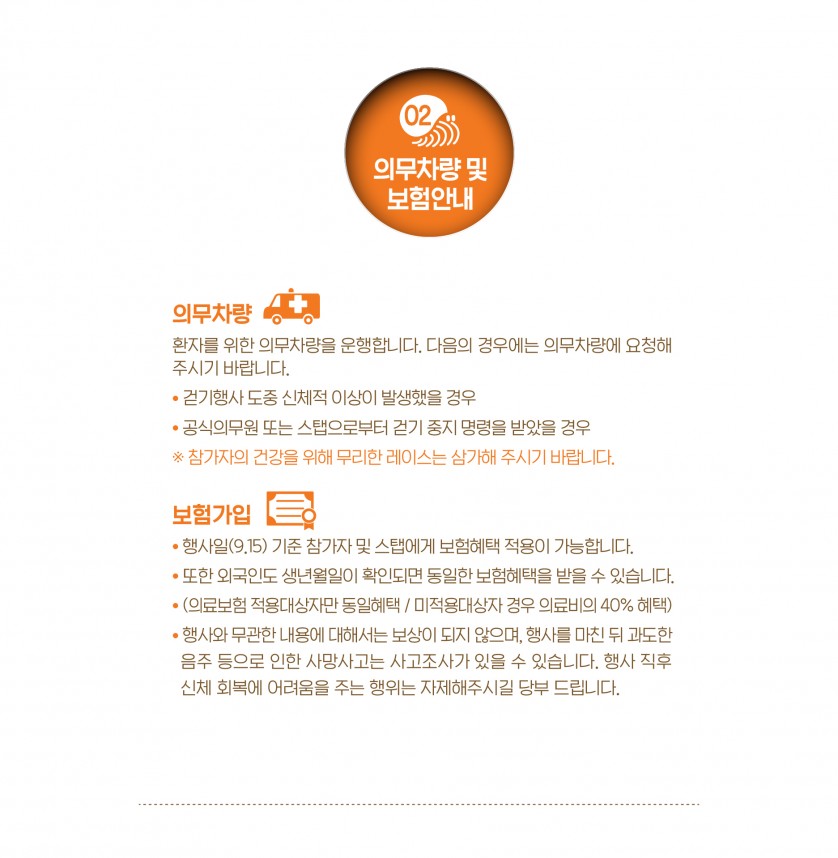 02

의무차량 및 보험안내

의무차량

환자를 위한 의무차량을 운행합니다. 다음의 경우에는 의무차량에 요청해 주시기 바랍니다.

• 걷기행사 도중 신체적 이상이 발생했을 경우
• 공식의무원 또는 스탭으로부터 걷기 중지 명령을 받았을 경우
※ 참가자의 건강을 위해 무리한 레이스는 삼가해 주시기 바랍니다.

보험가입

• 행사일(9.15) 기준 참가자 및 스탭에게 보험혜택 적용이 가능합니다.
• 또한 외국인도 생년월일이 확인되면 동일한 보험혜택을 받을 수 있습니다.
• (의료보험 적용대상자만 동일혜택 / 미적용대상자 경우 의료비의 40% 혜택)
• 행사와 무관한 내용에 대해서는 보상이 되지 않으며, 행사를 마친 뒤 과도한 음주 등으로 인한 사망사고는 사고조사가 있을 수 있습니다. 행사 직후 신체 회복에 어려움을 주는 행위는 자제해주시길 당부 드립니다.